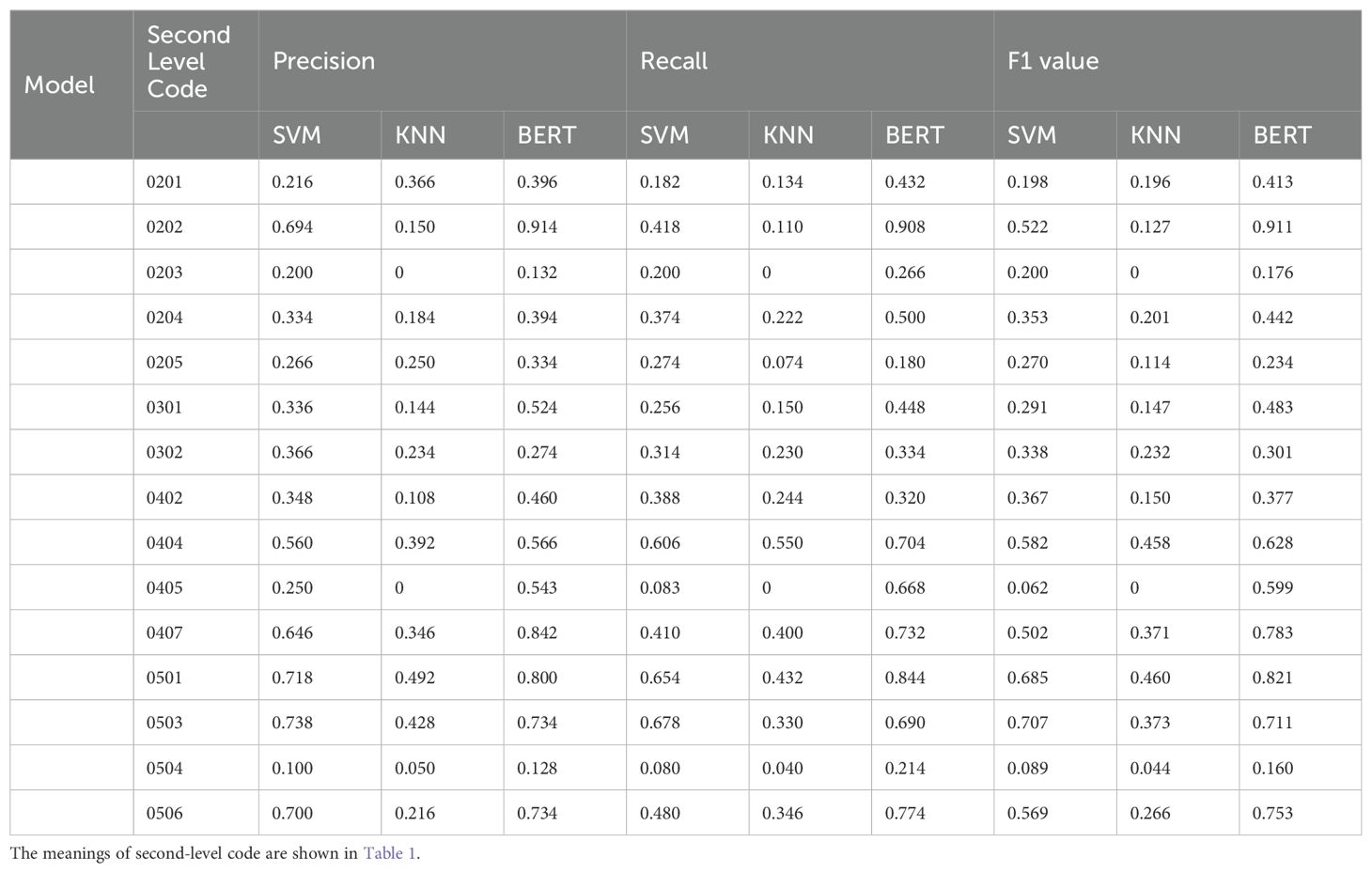 | Model | Second Level Code | Precision | | | Recall | | | F1 value | | |
|---|---|---|---|---|---|---|---|---|---|---|
| | | SVM | KNN | BERT | SVM | KNN | BERT | SVM | KNN | BERT |
| | 0201 | 0.216 | 0.366 | 0.396 | 0.182 | 0.134 | 0.432 | 0.198 | 0.196 | 0.413 |
| | 0202 | 0.694 | 0.150 | 0.914 | 0.418 | 0.110 | 0.908 | 0.522 | 0.127 | 0.911 |
| | 0203 | 0.200 | 0 | 0.132 | 0.200 | 0 | 0.266 | 0.200 | 0 | 0.176 |
| | 0204 | 0.334 | 0.184 | 0.394 | 0.374 | 0.222 | 0.500 | 0.353 | 0.201 | 0.442 |
| | 0205 | 0.266 | 0.250 | 0.334 | 0.274 | 0.074 | 0.180 | 0.270 | 0.114 | 0.234 |
| | 0301 | 0.336 | 0.144 | 0.524 | 0.256 | 0.150 | 0.448 | 0.291 | 0.147 | 0.483 |
| | 0302 | 0.366 | 0.234 | 0.274 | 0.314 | 0.230 | 0.334 | 0.338 | 0.232 | 0.301 |
| | 0402 | 0.348 | 0.108 | 0.460 | 0.388 | 0.244 | 0.320 | 0.367 | 0.150 | 0.377 |
| | 0404 | 0.560 | 0.392 | 0.566 | 0.606 | 0.550 | 0.704 | 0.582 | 0.458 | 0.628 |
| | 0405 | 0.250 | 0 | 0.543 | 0.083 | 0 | 0.668 | 0.062 | 0 | 0.599 |
| | 0407 | 0.646 | 0.346 | 0.842 | 0.410 | 0.400 | 0.732 | 0.502 | 0.371 | 0.783 |
| | 0501 | 0.718 | 0.492 | 0.800 | 0.654 | 0.432 | 0.844 | 0.685 | 0.460 | 0.821 |
| | 0503 | 0.738 | 0.428 | 0.734 | 0.678 | 0.330 | 0.690 | 0.707 | 0.373 | 0.711 |
| | 0504 | 0.100 | 0.050 | 0.128 | 0.080 | 0.040 | 0.214 | 0.089 | 0.044 | 0.160 |
| | 0506 | 0.700 | 0.216 | 0.734 | 0.480 | 0.346 | 0.774 | 0.569 | 0.266 | 0.753 |

The meanings of second-level code are shown in Table 1.